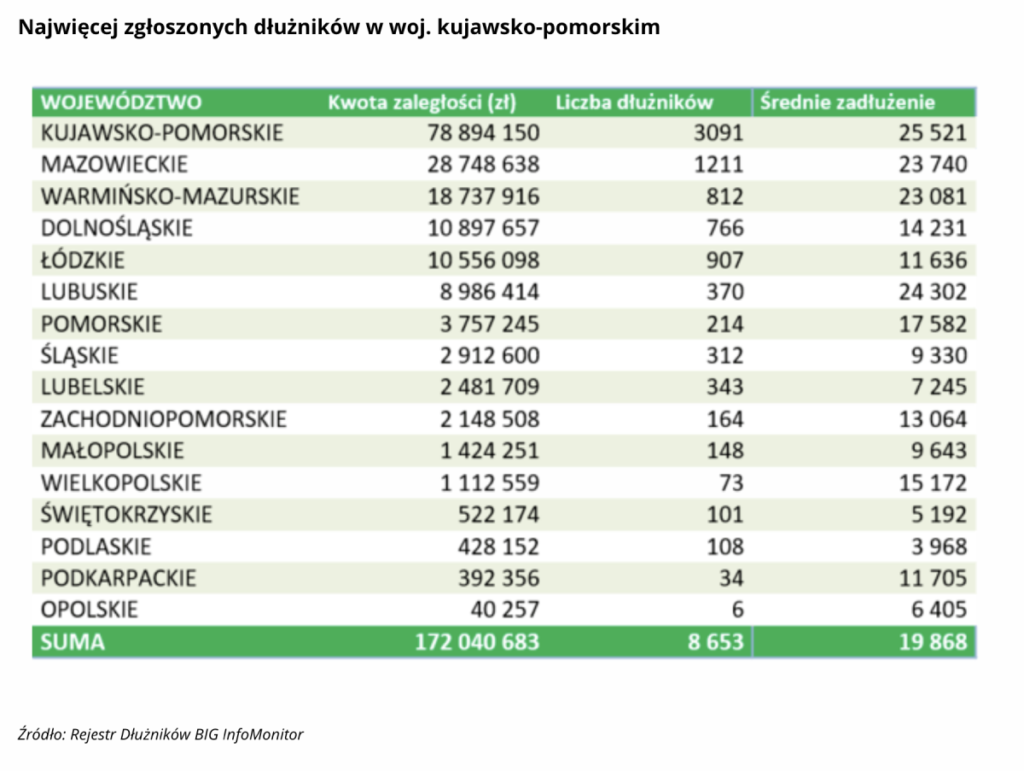 Najwięcej zgłoszonych dłużników w woj. kujawsko-pomorskim

| WOJEWÓDZTWO | Kwota zaległości (zł) | Liczba dłużników | Średnie zadłużenie |
|---|---|---|---|
| KUJAWSKO-POMORSKIE | 78 894 150 | 3091 | 25 521 |
| MAZOWIECKIE | 28 748 638 | 1211 | 23 740 |
| WARMIŃSKO-MAZURSKIE | 18 737 916 | 812 | 23 081 |
| DOLNOŚLĄSKIE | 10 897 657 | 766 | 14 231 |
| ŁÓDZKIE | 10 556 098 | 907 | 11 636 |
| LUBUSKIE | 8 986 414 | 370 | 24 302 |
| POMORSKIE | 3 757 245 | 214 | 17 582 |
| ŚLĄSKIE | 2 912 600 | 312 | 9 330 |
| LUBELSKIE | 2 481 709 | 343 | 7 245 |
| ZACHODNIOPOMORSKIE | 2 148 508 | 164 | 13 064 |
| MAŁOPOLSKIE | 1 424 251 | 148 | 9 643 |
| WIELKOPOLSKIE | 1 112 559 | 73 | 15 172 |
| ŚWIĘTOKRZYSKIE | 522 174 | 101 | 5 192 |
| PODLASKIE | 428 152 | 108 | 3 968 |
| PODKARPACKIE | 392 356 | 34 | 11 705 |
| OPOLSKIE | 40 257 | 6 | 6 405 |
| SUMA | 172 040 683 | 8 653 | 19 868 |

Źródło: Rejestr Dłużników BIG InfoMonitor